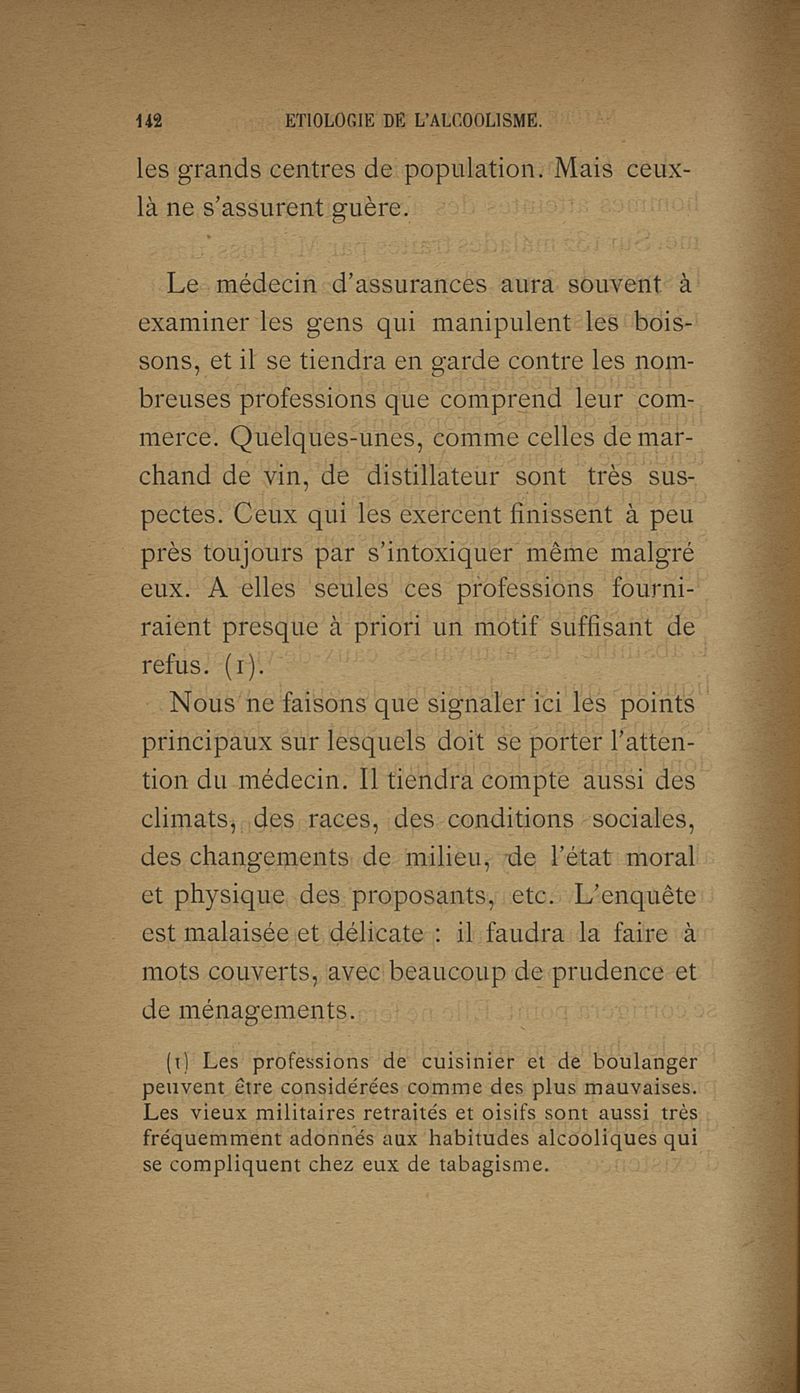 142 ETIOLOGIE DE L'ALCOOLISME.

les grands centres de population. Mais ceux-là ne s'assurent guère.

Le médecin d'assurances aura souvent à examiner les gens qui manipulent les boissons, et il se tiendra en garde contre les nombreuses professions que comprend leur commerce. Quelques-unes, comme celles de marchand de vin, de distillateur sont très suspectes. Ceux qui les exercent finissent à peu près toujours par s'intoxiquer même malgré eux. A elles seules ces professions fourniraient presque à priori un motif suffisant de refus. (1).

Nous ne faisons que signaler ici les points principaux sur lesquels doit se porter l'attention du médecin. Il tiendra compte aussi des climats, des races, des conditions sociales, des changements de milieu, de l'état moral et physique des proposants, etc. L'enquête est malaisée et délicate : il faudra la faire à mots couverts, avec beaucoup de prudence et de ménagements.

(1) Les professions de cuisinier et de boulanger peuvent être considérées comme des plus mauvaises. Les vieux militaires retraités et oisifs sont aussi très fréquemment adonnés aux habitudes alcooliques qui se compliquent chez eux de tabagisme.